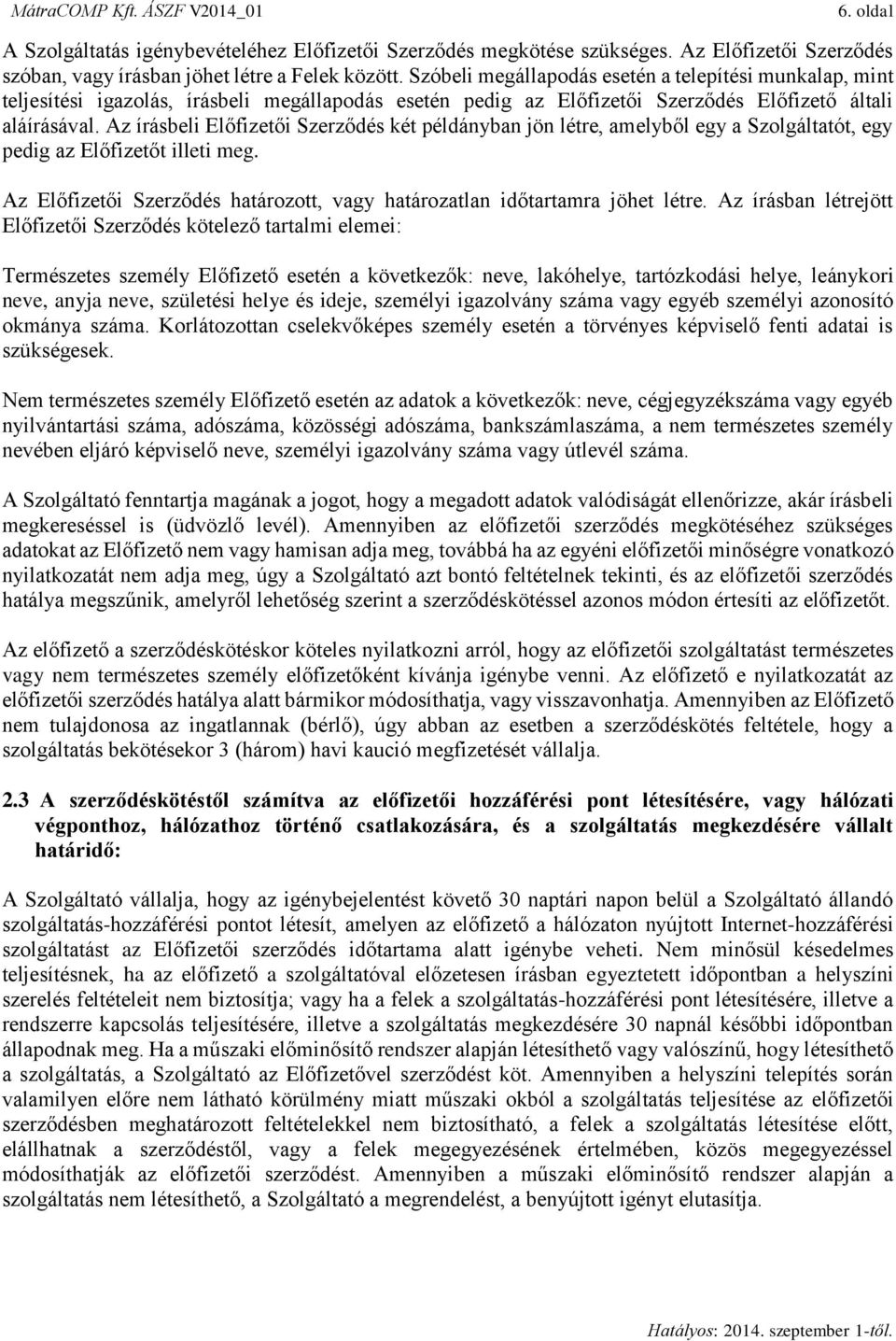 MátraCOMP Kft. ÁSZF V2014_01 6. oldal

A Szolgáltatás igénybevételéhez Előfizetői Szerződés megkötése szükséges. Az Előfizetői Szerződés szóban, vagy írásban jöhet létre a Felek között. Szóbeli megállapodás esetén a telepítési munkalap, mint teljesítési igazolás, írásbeli megállapodás esetén pedig az Előfizetői Szerződés Előfizető általi aláírásával. Az írásbeli Előfizetői Szerződés két példányban jön létre, amelyből egy a Szolgáltatót, egy pedig az Előfizetőt illeti meg.

Az Előfizetői Szerződés határozott, vagy határozatlan időtartamra jöhet létre. Az írásban létrejött Előfizetői Szerződés kötelező tartalmi elemei:

Természetes személy Előfizető esetén a következők: neve, lakóhelye, tartózkodási helye, leánykori neve, anyja neve, születési helye és ideje, személyi igazolvány száma vagy egyéb személyi azonosító okmánya száma. Korlátozottan cselekvőképes személy esetén a törvényes képviselő fenti adatai is szükségesek.

Nem természetes személy Előfizető esetén az adatok a következők: neve, cégjegyzékszáma vagy egyéb nyilvántartási száma, adószáma, közösségi adószáma, bankszámlaszáma, a nem természetes személy nevében eljáró képviselő neve, személyi igazolvány száma vagy útlevél száma.

A Szolgáltató fenntartja magának a jogot, hogy a megadott adatok valódiságát ellenőrizze, akár írásbeli megkereséssel is (üdvözlő levél). Amennyiben az előfizetői szerződés megkötéséhez szükséges adatokat az Előfizető nem vagy hamisan adja meg, továbbá ha az egyéni előfizetői minőségre vonatkozó nyilatkozatát nem adja meg, úgy a Szolgáltató azt bontó feltételnek tekinti, és az előfizetői szerződés hatálya megszűnik, amelyről lehetőség szerint a szerződéskötéssel azonos módon értesíti az előfizetőt.

Az előfizető a szerződéskötéskor köteles nyilatkozni arról, hogy az előfizetői szolgáltatást természetes vagy nem természetes személy előfizetőként kívánja igénybe venni. Az előfizető e nyilatkozatát az előfizetői szerződés hatálya alatt bármikor módosíthatja, vagy visszavonhatja. Amennyiben az Előfizető nem tulajdonosa az ingatlannak (bérlő), úgy abban az esetben a szerződéskötés feltétele, hogy a szolgáltatás bekötésekor 3 (három) havi kaució megfizetését vállalja.

2.3 A szerződéskötéstől számítva az előfizetői hozzáférési pont létesítésére, vagy hálózati végponthoz, hálózathoz történő csatlakozására, és a szolgáltatás megkezdésére vállalt határidő:

A Szolgáltató vállalja, hogy az igénybejelentést követő 30 naptári napon belül a Szolgáltató állandó szolgáltatás-hozzáférési pontot létesít, amelyen az előfizető a hálózaton nyújtott Internet-hozzáférési szolgáltatást az Előfizetői szerződés időtartama alatt igénybe veheti. Nem minősül késedelmes teljesítésnek, ha az előfizető a szolgáltatóval előzetesen írásban egyeztetett időpontban a helyszíni szerelés feltételeit nem biztosítja; vagy ha a felek a szolgáltatás-hozzáférési pont létesítésére, illetve a rendszerre kapcsolás teljesítésére, illetve a szolgáltatás megkezdésére 30 napnál későbbi időpontban állapodnak meg. Ha a műszaki előminősítő rendszer alapján létesíthető vagy valószínű, hogy létesíthető a szolgáltatás, a Szolgáltató az Előfizetővel szerződést köt. Amennyiben a helyszíni telepítés során valamilyen előre nem látható körülmény miatt műszaki okból a szolgáltatás teljesítése az előfizetői szerződésben meghatározott feltételekkel nem biztosítható, a felek a szolgáltatás létesítése előtt, elállhatnak a szerződéstől, vagy a felek megegyezésének értelmében, közös megegyezéssel módosíthatják az előfizetői szerződést. Amennyiben a műszaki előminősítő rendszer alapján a szolgáltatás nem létesíthető, a Szolgáltató a megrendelést, a benyújtott igényt elutasítja.

Hatályos: 2014. szeptember 1-től.